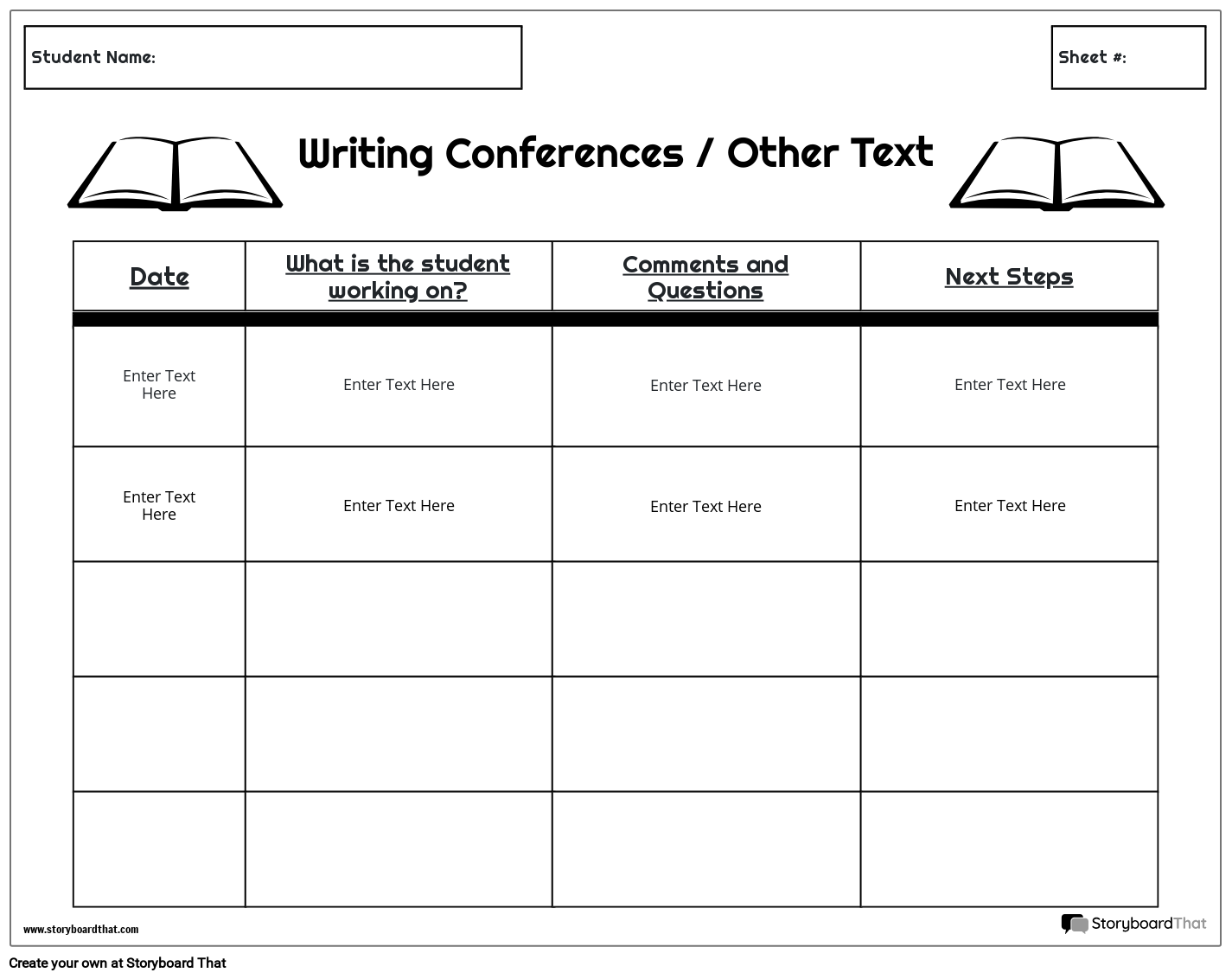 Student Name:

Sheet #:

Writing Conferences / Other Text

| Date | What is the student working on? | Comments and Questions | Next Steps |
|---|---|---|---|
| Enter Text Here | Enter Text Here | Enter Text Here | Enter Text Here |
| Enter Text Here | Enter Text Here | Enter Text Here | Enter Text Here |
| | | | |
| | | | |
| | | | |

www.storyboardthat.com

StoryboardThat

Create your own at Storyboard That